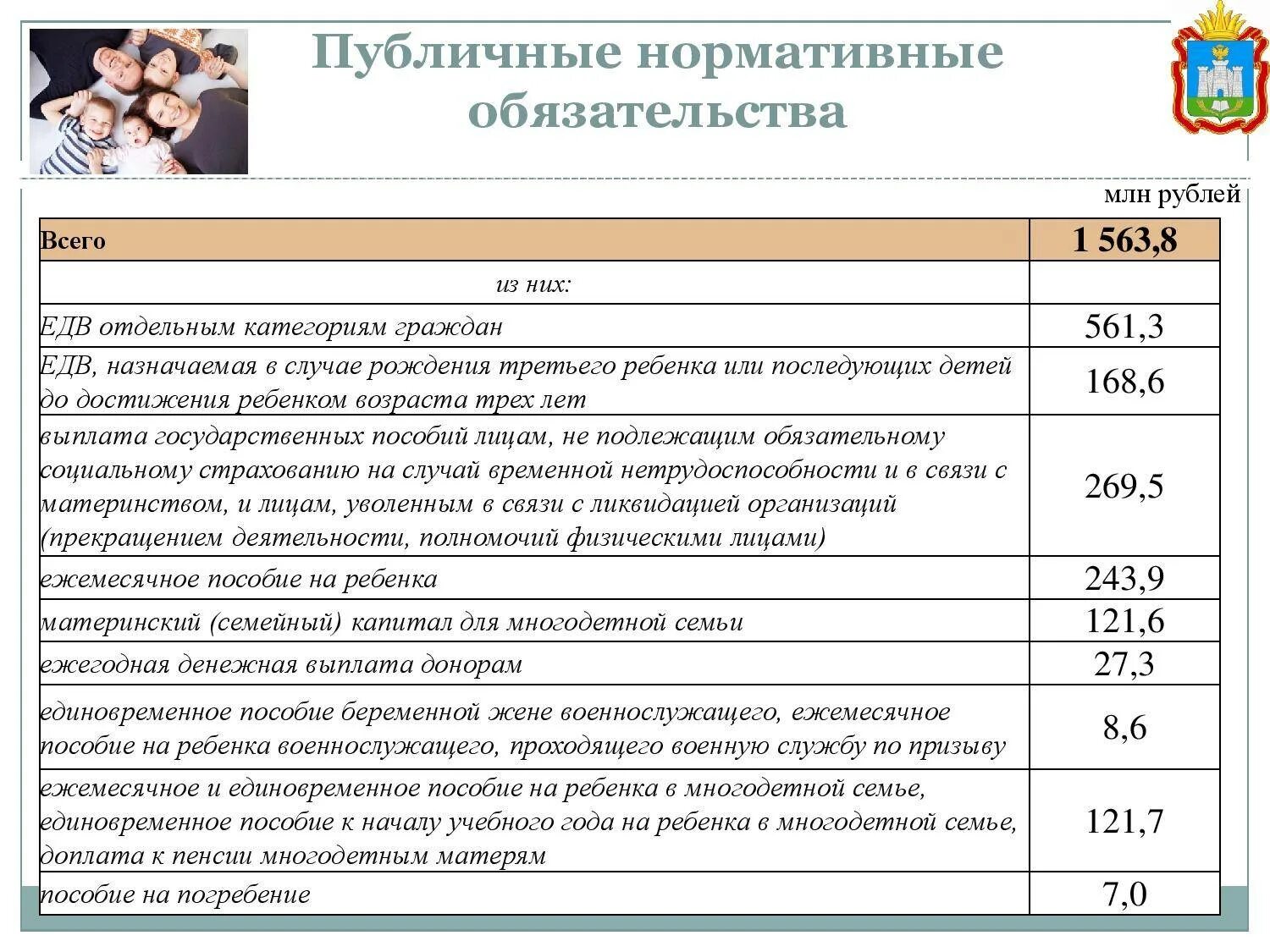 Публичные нормативные обязательства

млн рублей

| Всего | 1 563,8 |
|---|---|
| из них: | |
| ЕДВ отдельным категориям граждан | 561,3 |
| ЕДВ, назначаемая в случае рождения третьего ребенка или последующих детей до достижения ребенком возраста трех лет | 168,6 |
| выплата государственных пособий лицам, не подлежащим обязательному социальному страхованию на случай временной нетрудоспособности и в связи с материнством, и лицам, уволенным в связи с ликвидацией организаций (прекращением деятельности, полномочий физическими лицами) | 269,5 |
| ежемесячное пособие на ребенка | 243,9 |
| материнский (семейный) капитал для многодетной семьи | 121,6 |
| ежегодная денежная выплата донорам | 27,3 |
| единовременное пособие беременной жене военнослужащего, ежемесячное пособие на ребенка военнослужащего, проходящего военную службу по призыву | 8,6 |
| ежемесячное и единовременное пособие на ребенка в многодетной семье, единовременное пособие к началу учебного года на ребенка в многодетной семье, доплата к пенсии многодетным матерям | 121,7 |
| пособие на погребение | 7,0 |